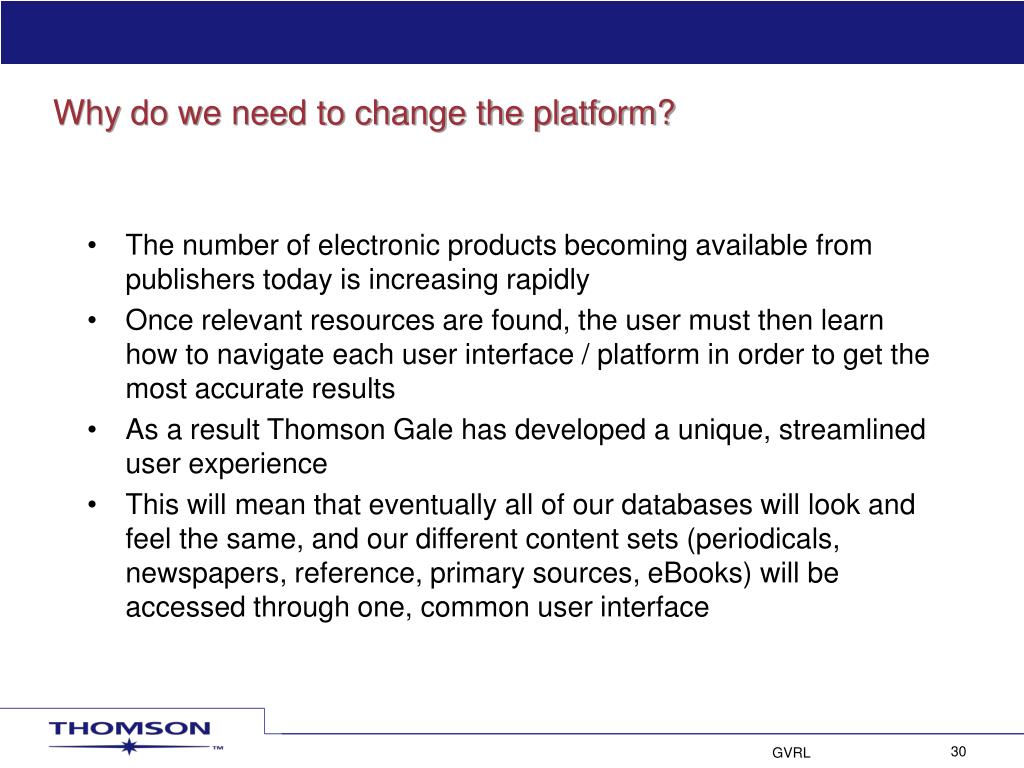 Why do we need to change the platform?

• The number of electronic products becoming available from publishers today is increasing rapidly

• Once relevant resources are found, the user must then learn how to navigate each user interface / platform in order to get the most accurate results

• As a result Thomson Gale has developed a unique, streamlined user experience

• This will mean that eventually all of our databases will look and feel the same, and our different content sets (periodicals, newspapers, reference, primary sources, eBooks) will be accessed through one, common user interface

THOMSON ™

GVRL

30